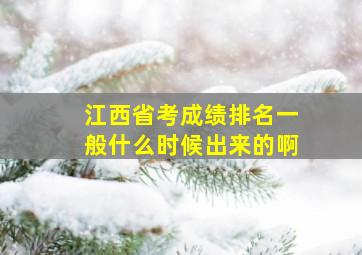 江西省考成绩排名一般什么时候出来的啊